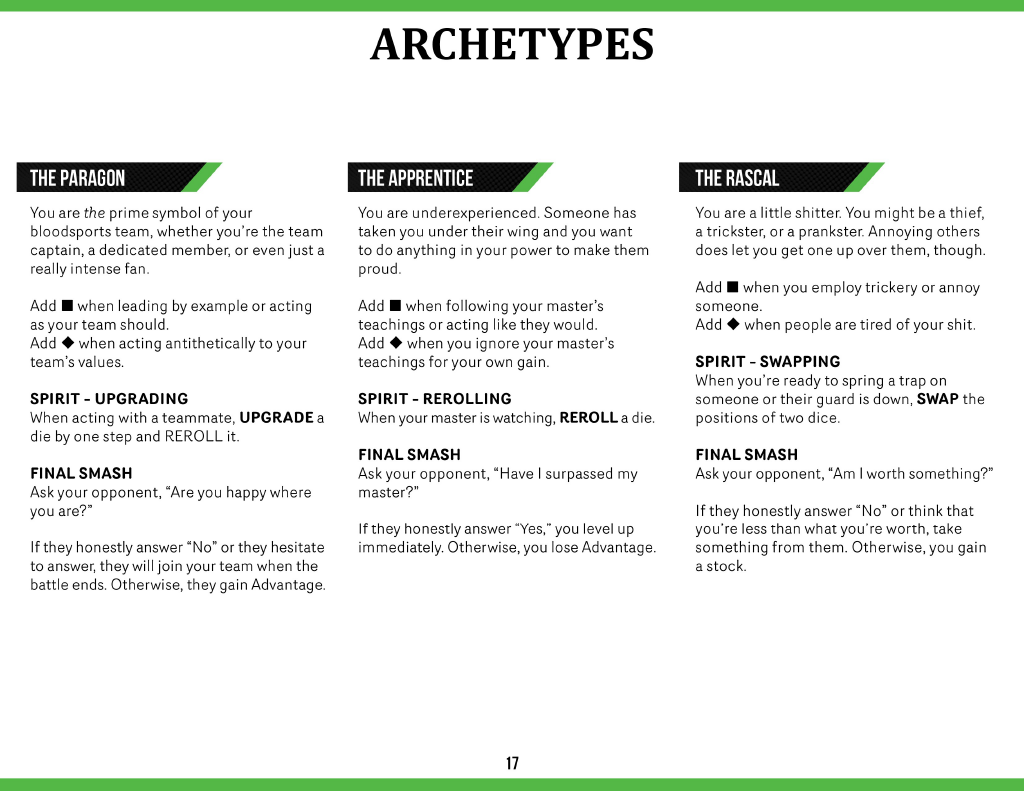 ARCHETYPES

THE PARAGON

You are the prime symbol of your bloodsports team, whether you're the team captain, a dedicated member, or even just a really intense fan.

Add ■ when leading by example or acting as your team should.
Add ◆ when acting antithetically to your team's values.

SPIRIT - UPGRADING
When acting with a teammate, UPGRADE a die by one step and REROLL it.

FINAL SMASH
Ask your opponent, "Are you happy where you are?"

If they honestly answer "No" or they hesitate to answer, they will join your team when the battle ends. Otherwise, they gain Advantage.

THE APPRENTICE

You are underexperienced. Someone has taken you under their wing and you want to do anything in your power to make them proud.

Add ■ when following your master's teachings or acting like they would.
Add ◆ when you ignore your master's teachings for your own gain.

SPIRIT - REROLLING
When your master is watching, REROLL a die.

FINAL SMASH
Ask your opponent, "Have I surpassed my master?"

If they honestly answer "Yes," you level up immediately. Otherwise, you lose Advantage.

THE RASCAL

You are a little shitter. You might be a thief, a trickster, or a prankster. Annoying others does let you get one up over them, though.

Add ■ when you employ trickery or annoy someone.
Add ◆ when people are tired of your shit.

SPIRIT - SWAPPING
When you're ready to spring a trap on someone or their guard is down, SWAP the positions of two dice.

FINAL SMASH
Ask your opponent, "Am I worth something?"

If they honestly answer "No" or think that you're less than what you're worth, take something from them. Otherwise, you gain a stock.

17